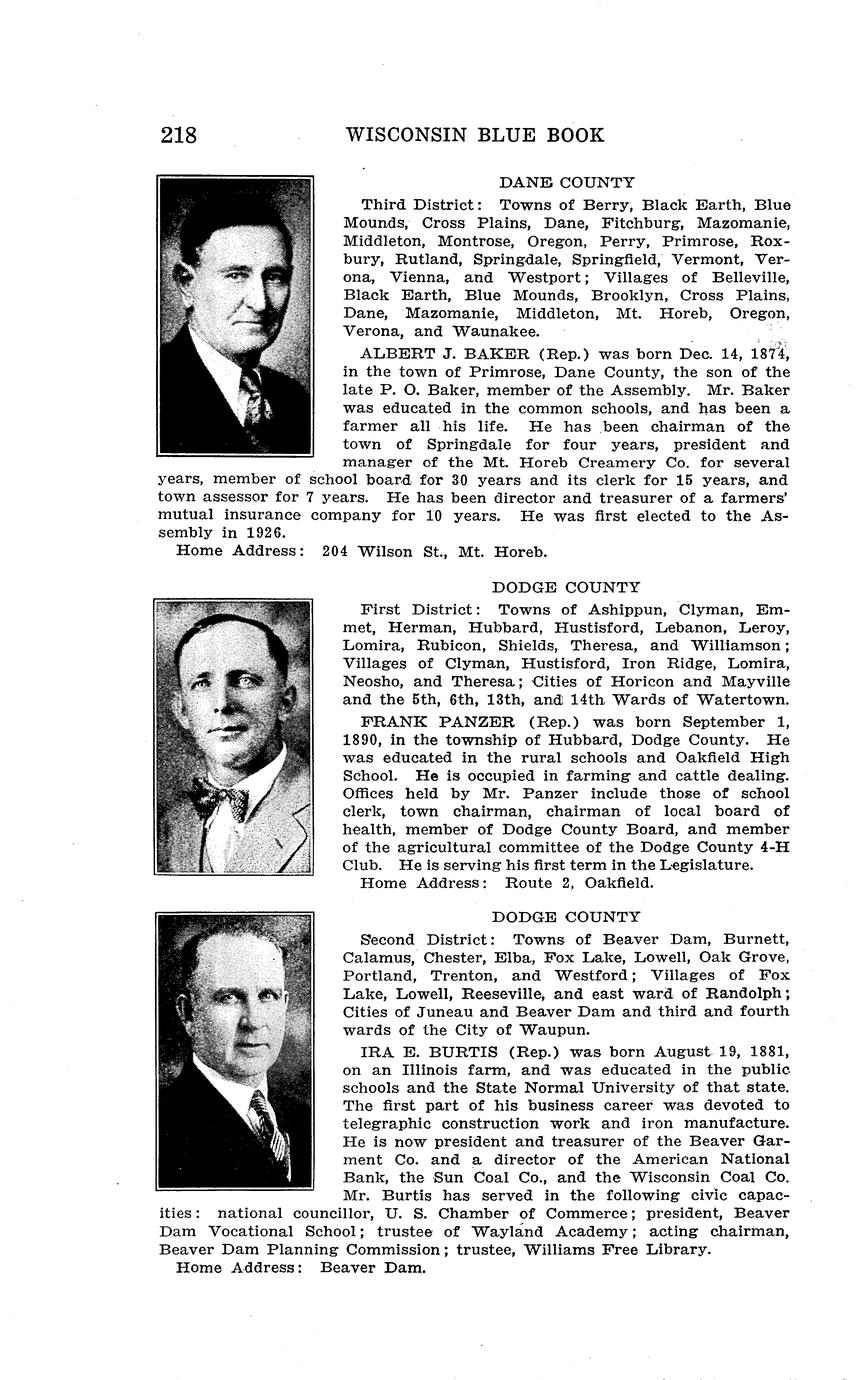 218 WISCONSIN BLUE BOOK

DANE COUNTY

Third District: Towns of Berry, Black Earth, Blue Mounds, Cross Plains, Dane, Fitchburg, Mazomanie, Middleton, Montrose, Oregon, Perry, Primrose, Roxbury, Rutland, Springdale, Springfield, Vermont, Verona, Vienna, and Westport; Villages of Belleville, Black Earth, Blue Mounds, Brooklyn, Cross Plains, Dane, Mazomanie, Middleton, Mt. Horeb, Oregon, Verona, and Waunakee.

ALBERT J. BAKER (Rep.) was born Dec. 14, 1874, in the town of Primrose, Dane County, the son of the late P. O. Baker, member of the Assembly. Mr. Baker was educated in the common schools, and has been a farmer all his life. He has been chairman of the town of Springdale for four years, president and manager of the Mt. Horeb Creamery Co. for several years, member of school board for 30 years and its clerk for 15 years, and town assessor for 7 years. He has been director and treasurer of a farmers' mutual insurance company for 10 years. He was first elected to the Assembly in 1926.

Home Address: 204 Wilson St., Mt. Horeb.

DODGE COUNTY

First District: Towns of Ashippun, Clyman, Emmet, Herman, Hubbard, Hustisford, Lebanon, Leroy, Lomira, Rubicon, Shields, Theresa, and Williamson; Villages of Clyman, Hustisford, Iron Ridge, Lomira, Neosho, and Theresa; Cities of Horicon and Mayville and the 5th, 6th, 13th, and 14th Wards of Watertown.

FRANK PANZER (Rep.) was born September 1, 1890, in the township of Hubbard, Dodge County. He was educated in the rural schools and Oakfield High School. He is occupied in farming and cattle dealing. Offices held by Mr. Panzer include those of school clerk, town chairman, chairman of local board of health, member of Dodge County Board, and member of the agricultural committee of the Dodge County 4-H Club. He is serving his first term in the Legislature.

Home Address: Route 2, Oakfield.

DODGE COUNTY

Second District: Towns of Beaver Dam, Burnett, Calamus, Chester, Elba, Fox Lake, Lowell, Oak Grove, Portland, Trenton, and Westford; Villages of Fox Lake, Lowell, Reeseville, and east ward of Randolph; Cities of Juneau and Beaver Dam and third and fourth wards of the City of Waupun.

IRA E. BURTIS (Rep.) was born August 19, 1881, on an Illinois farm, and was educated in the public schools and the State Normal University of that state. The first part of his business career was devoted to telegraphic construction work and iron manufacture. He is now president and treasurer of the Beaver Garment Co. and a director of the American National Bank, the Sun Coal Co., and the Wisconsin Coal Co. Mr. Burtis has served in the following civic capacities: national councillor, U. S. Chamber of Commerce; president, Beaver Dam Vocational School; trustee of Wayland Academy; acting chairman, Beaver Dam Planning Commission; trustee, Williams Free Library.

Home Address: Beaver Dam.